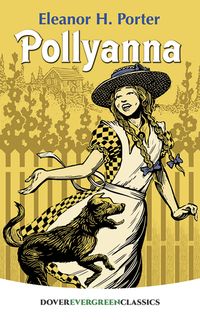 Eleanor H. Porter

Pollyanna

DOVEREVERGREENCLASSICS